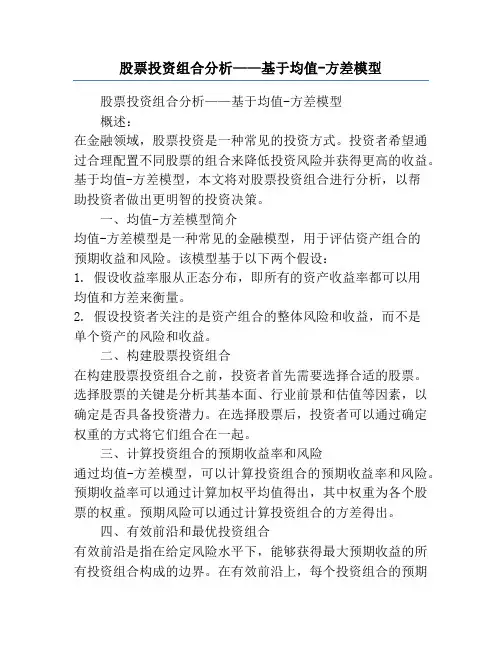 股票投资组合分析——基于均值-方差模型

股票投资组合分析——基于均值-方差模型

概述：

在金融领域，股票投资是一种常见的投资方式。投资者希望通过合理配置不同股票的组合来降低投资风险并获得更高的收益。基于均值-方差模型，本文将对股票投资组合进行分析，以帮助投资者做出更明智的投资决策。

一、均值-方差模型简介

均值-方差模型是一种常见的金融模型，用于评估资产组合的预期收益和风险。该模型基于以下两个假设：

1. 假设收益率服从正态分布，即所有的资产收益率都可以用均值和方差来衡量。

2. 假设投资者关注的是资产组合的整体风险和收益，而不是单个资产的风险和收益。

二、构建股票投资组合

在构建股票投资组合之前，投资者首先需要选择合适的股票。选择股票的关键是分析其基本面、行业前景和估值等因素，以确定是否具备投资潜力。在选择股票后，投资者可以通过确定权重的方式将它们组合在一起。

三、计算投资组合的预期收益率和风险

通过均值-方差模型，可以计算投资组合的预期收益率和风险。预期收益率可以通过计算加权平均值得出，其中权重为各个股票的权重。预期风险可以通过计算投资组合的方差得出。

四、有效前沿和最优投资组合

有效前沿是指在给定风险水平下，能够获得最大预期收益的所有投资组合构成的边界。在有效前沿上，每个投资组合的预期